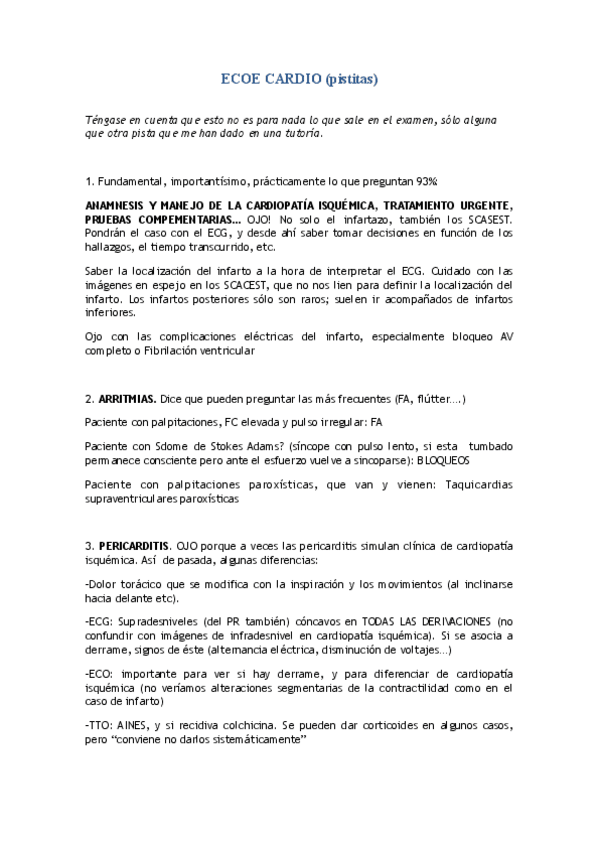 ECOE CARDIO (pistitas)

Téngase en cuenta que esto no es para nada lo que sale en el examen, sólo alguna que otra pista que me han dado en una tutoría.

1. Fundamental, importantísimo, prácticamente lo que preguntan 93%:

ANAMNESIS Y MANEJO DE LA CARDIOPATÍA ISQUÉMICA, TRATAMIENTO URGENTE, PRUEBAS COMPEMENTARIAS… OJO! No solo el infartazo, también los SCASEST. Pondrán el caso con el ECG, y desde ahí saber tomar decisiones en función de los hallazgos, el tiempo transcurrido, etc.

Saber la localización del infarto a la hora de interpretar el ECG. Cuidado con las imágenes en espejo en los SCACEST, que no nos líen para definir la localización del infarto. Los infartos posteriores sólo son raros; suelen ir acompañados de infartos inferiores.

Ojo con las complicaciones eléctricas del infarto, especialmente bloqueo AV completo o Fibrilación ventricular

2. ARRITMIAS. Dice que pueden preguntar las más frecuentes (FA, flútter….)

Paciente con palpitaciones, FC elevada y pulso irregular: FA

Paciente con Sdome de Stokes Adams? (síncope con pulso lento, si esta tumbado permanece consciente pero ante el esfuerzo vuelve a sincoparse): BLOQUEOS

Paciente con palpitaciones paroxísticas, que van y vienen: Taquicardias supraventriculares paroxísticas

3. PERICARDITIS. OJO porque a veces las pericarditis simulan clínica de cardiopatía isquémica. Así de pasada, algunas diferencias:

-Dolor torácico que se modifica con la inspiración y los movimientos (al inclinarse hacia delante etc).

-ECG: Supradesniveles (del PR también) cóncavos en TODAS LAS DERIVACIONES (no confundir con imágenes de infradesnivel en cardiopatía isquémica). Si se asocia a derrame, signos de éste (alternancia eléctrica, disminución de voltajes…)

-ECO: importante para ver si hay derrame, y para diferenciar de cardiopatía isquémica (no veríamos alteraciones segmentarias de la contractilidad como en el caso de infarto)

-TTO: AINES, y si recidiva colchicina. Se pueden dar corticoides en algunos casos, pero "conviene no darlos sistemáticamente"